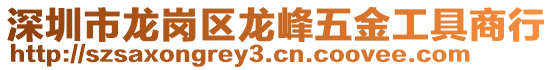 深圳市龙岗区龙峰五金工具商行
http://szsaxongrey3.cn.coovee.com